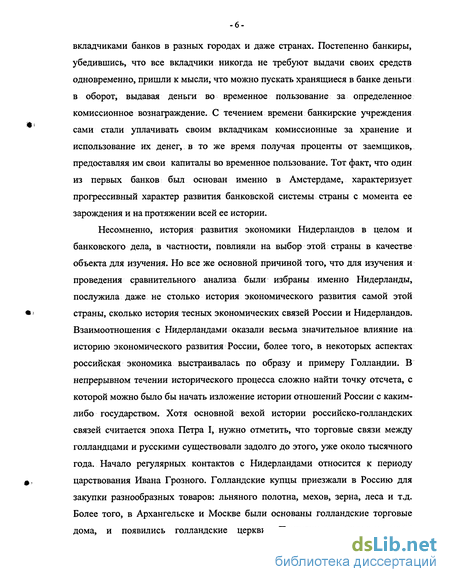 - 6 -

вкладчиками банков в разных городах и даже странах. Постепенно банкиры, убедившись, что все вкладчики никогда не требуют выдачи своих средств одновременно, пришли к мысли, что можно пускать хранящиеся в банке деньги в оборот, выдавая деньги во временное пользование за определенное комиссионное вознаграждение. С течением времени банкирские учреждения сами стали уплачивать своим вкладчикам комиссионные за хранение и использование их денег, в то же время получая проценты от заемщиков, предоставляя им свои капиталы во временное пользование. Тот факт, что один из первых банков был основан именно в Амстердаме, характеризует прогрессивный характер развития банковской системы страны с момента ее зарождения и на протяжении всей ее истории.

Несомненно, история развития экономики Нидерландов в целом и банковского дела, в частности, повлияли на выбор этой страны в качестве объекта для изучения. Но все же основной причиной того, что для изучения и проведения сравнительного анализа были избраны именно Нидерланды, послужила даже не столько история экономического развития самой этой страны, сколько история тесных экономических связей России и Нидерландов. Взаимоотношения с Нидерландами оказали весьма значительное влияние на историю экономического развития России, более того, в некоторых аспектах российская экономика выстраивалась по образу и примеру Голландии. В непрерывном течении исторического процесса сложно найти точку отсчета, с которой можно было бы начать изложение истории отношений России с каким-либо государством. Хотя основной вехой истории российско-голландских связей считается эпоха Петра I, нужно отметить, что торговые связи между голландцами и русскими существовали задолго до этого, уже около тысячного года. Начало регулярных контактов с Нидерландами относится к периоду царствования Ивана Грозного. Голландские купцы приезжали в Россию для закупки разнообразных товаров: льняного полотна, мехов, зерна, леса и т.д. Более того, в Архангельске и Москве были основаны голландские торговые дома, и появились голландские церкви

dsLib.net
библиотека диссертаций